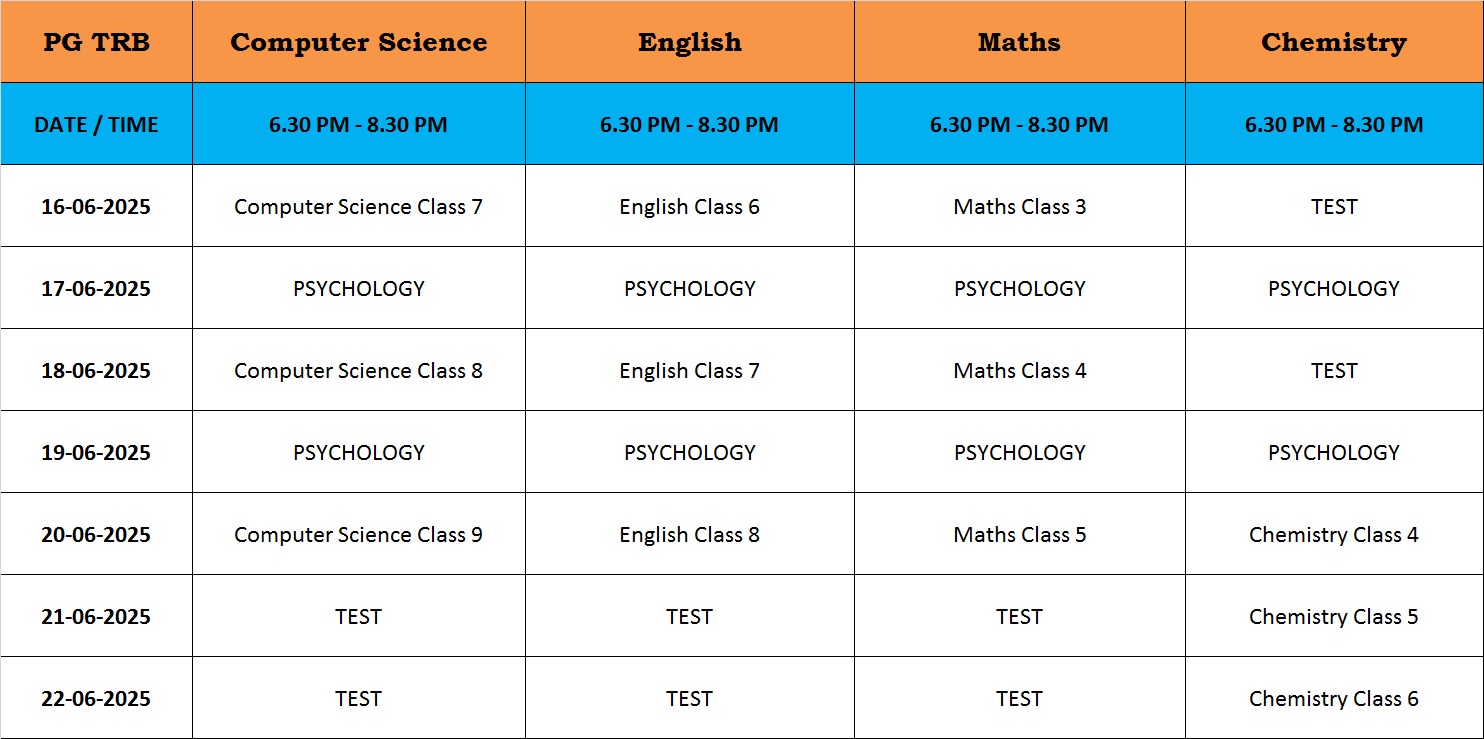 | PG TRB | Computer Science | English | Maths | Chemistry |
|---|---|---|---|---|
| DATE / TIME | 6.30 PM - 8.30 PM | 6.30 PM - 8.30 PM | 6.30 PM - 8.30 PM | 6.30 PM - 8.30 PM |
| 16-06-2025 | Computer Science Class 7 | English Class 6 | Maths Class 3 | TEST |
| 17-06-2025 | PSYCHOLOGY | PSYCHOLOGY | PSYCHOLOGY | PSYCHOLOGY |
| 18-06-2025 | Computer Science Class 8 | English Class 7 | Maths Class 4 | TEST |
| 19-06-2025 | PSYCHOLOGY | PSYCHOLOGY | PSYCHOLOGY | PSYCHOLOGY |
| 20-06-2025 | Computer Science Class 9 | English Class 8 | Maths Class 5 | Chemistry Class 4 |
| 21-06-2025 | TEST | TEST | TEST | Chemistry Class 5 |
| 22-06-2025 | TEST | TEST | TEST | Chemistry Class 6 |